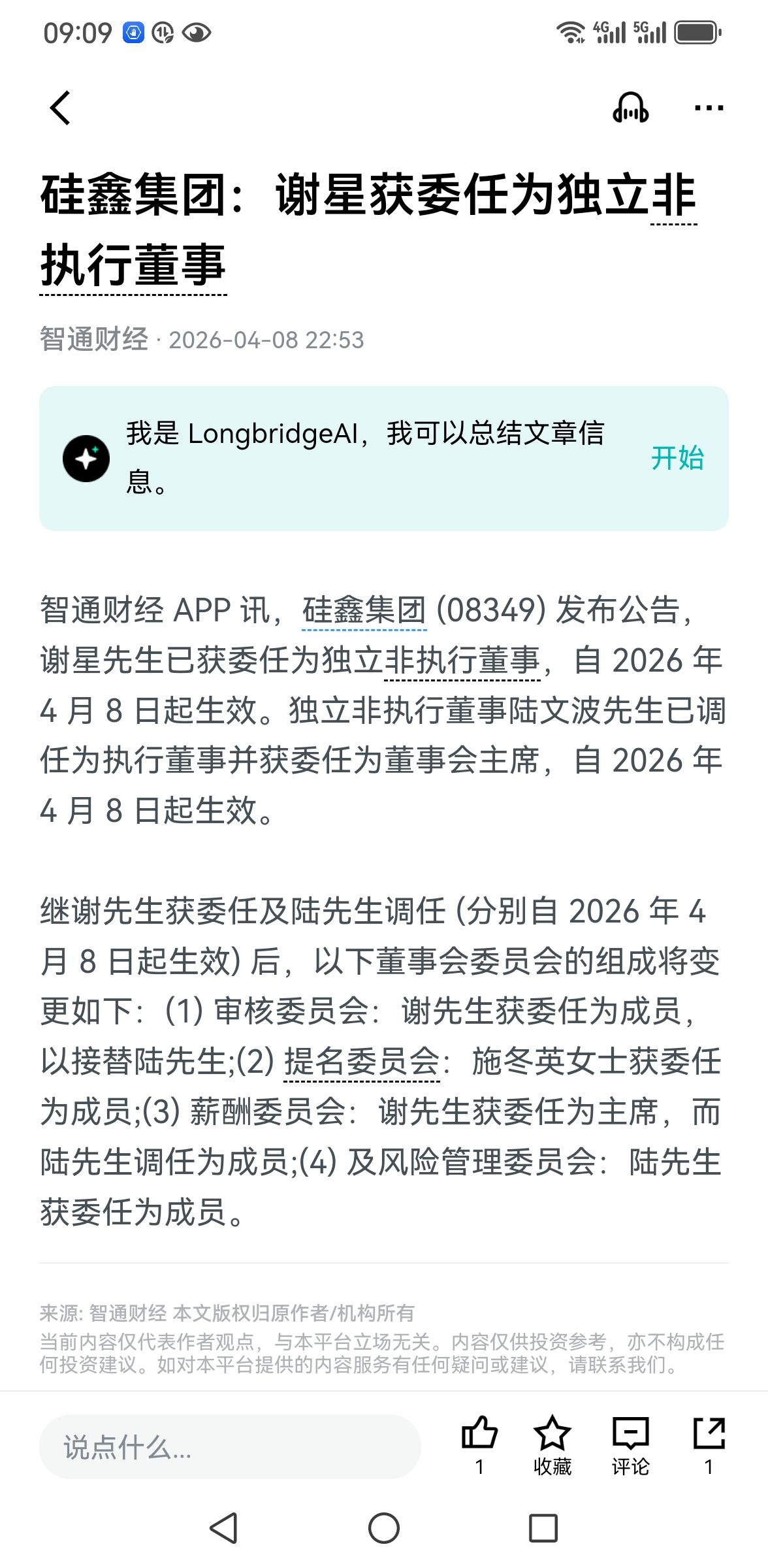 09:09 4G 5G

硅鑫集团：谢星获委任为独立非执行董事

智通财经 · 2026-04-08 22:53

我是 LongbridgeAI，我可以总结文章信息。
开始

智通财经 APP 讯，硅鑫集团 (08349) 发布公告，谢星先生已获委任为独立非执行董事，自 2026 年 4 月 8 日起生效。独立非执行董事陆文波先生已调任为执行董事并获委任为董事会主席，自 2026 年 4 月 8 日起生效。

继谢先生获委任及陆先生调任 (分别自 2026 年 4 月 8 日起生效) 后，以下董事会委员会的组成将变更如下：(1) 审核委员会：谢先生获委任为成员，以接替陆先生;(2) 提名委员会：施冬英女士获委任为成员;(3) 薪酬委员会：谢先生获委任为主席，而陆先生调任为成员;(4) 及风险管理委员会：陆先生获委任为成员。

来源: 智通财经 本文版权归原作者/机构所有
当前内容仅代表作者观点，与本平台立场无关。内容仅供投资参考，亦不构成任何投资建议。如对本平台提供的内容服务有任何疑问或建议，请联系我们。

说点什么...
1
收藏
评论
1